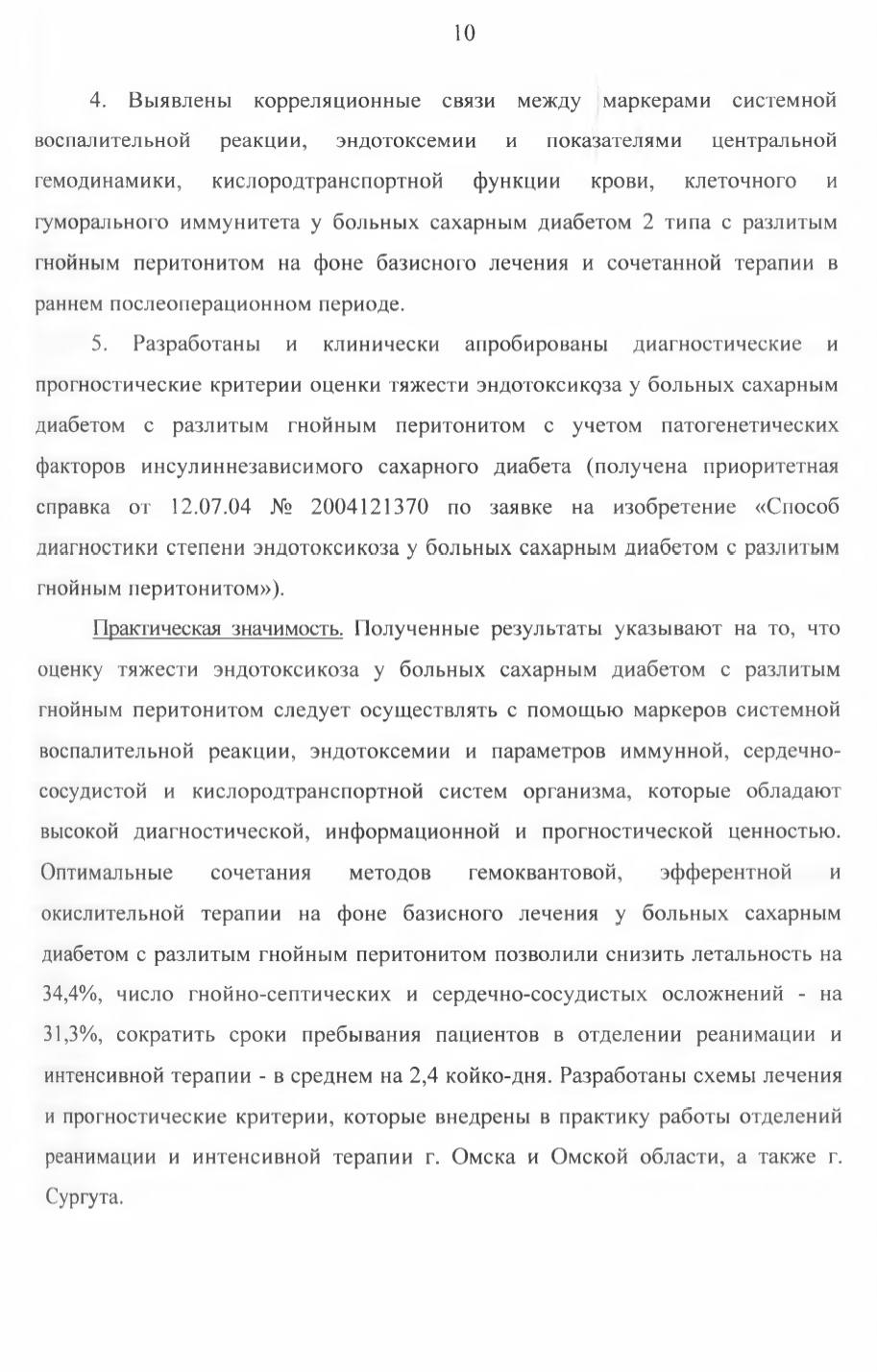 10

4. Выявлены корреляционные связи между маркерами системной воспалительной реакции, эндотоксемии и показателями центральной гемодинамики, кислородтранспортной функции крови, клеточного и гуморального иммунитета у больных сахарным диабетом 2 типа с разлитым гнойным перитонитом на фоне базисного лечения и сочетанной терапии в раннем послеоперационном периоде.

5. Разработаны и клинически апробированы диагностические и прогностические критерии оценки тяжести эндотоксикоза у больных сахарным диабетом с разлитым гнойным перитонитом с учетом патогенетических факторов инсулиннезависимого сахарного диабета (получена приоритетная справка от 12.07.04 № 2004121370 по заявке на изобретение «Способ диагностики степени эндотоксикоза у больных сахарным диабетом с разлитым гнойным перитонитом»).

Практическая значимость. Полученные результаты указывают на то, что оценку тяжести эндотоксикоза у больных сахарным диабетом с разлитым гнойным перитонитом следует осуществлять с помощью маркеров системной воспалительной реакции, эндотоксемии и параметров иммунной, сердечно-сосудистой и кислородтранспортной систем организма, которые обладают высокой диагностической, информационной и прогностической ценностью. Оптимальные сочетания методов гемоквантовой, эфферентной и окислительной терапии на фоне базисного лечения у больных сахарным диабетом с разлитым гнойным перитонитом позволили снизить летальность на 34,4%, число гнойно-септических и сердечно-сосудистых осложнений - на 31,3%, сократить сроки пребывания пациентов в отделении реанимации и интенсивной терапии - в среднем на 2,4 койко-дня. Разработаны схемы лечения и прогностические критерии, которые внедрены в практику работы отделений реанимации и интенсивной терапии г. Омска и Омской области, а также г. Сургута.